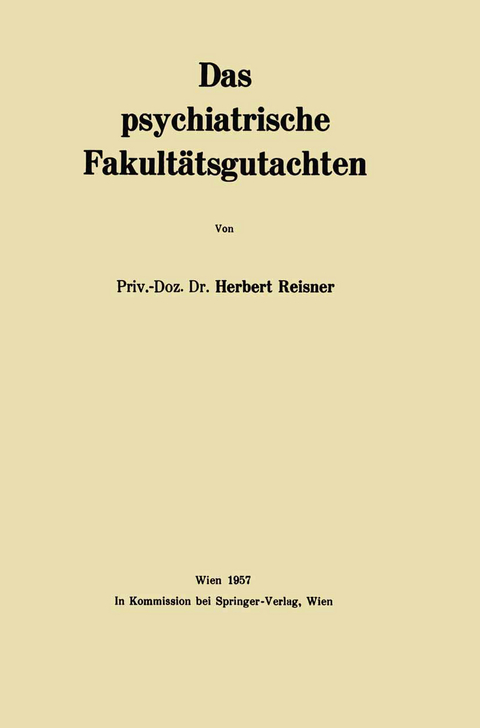 Das psychiatrische Fakultätsgutachten

Von

Priv.-Doz. Dr. Herbert Reisner

Wien 1957
In Kommission bei Springer-Verlag, Wien